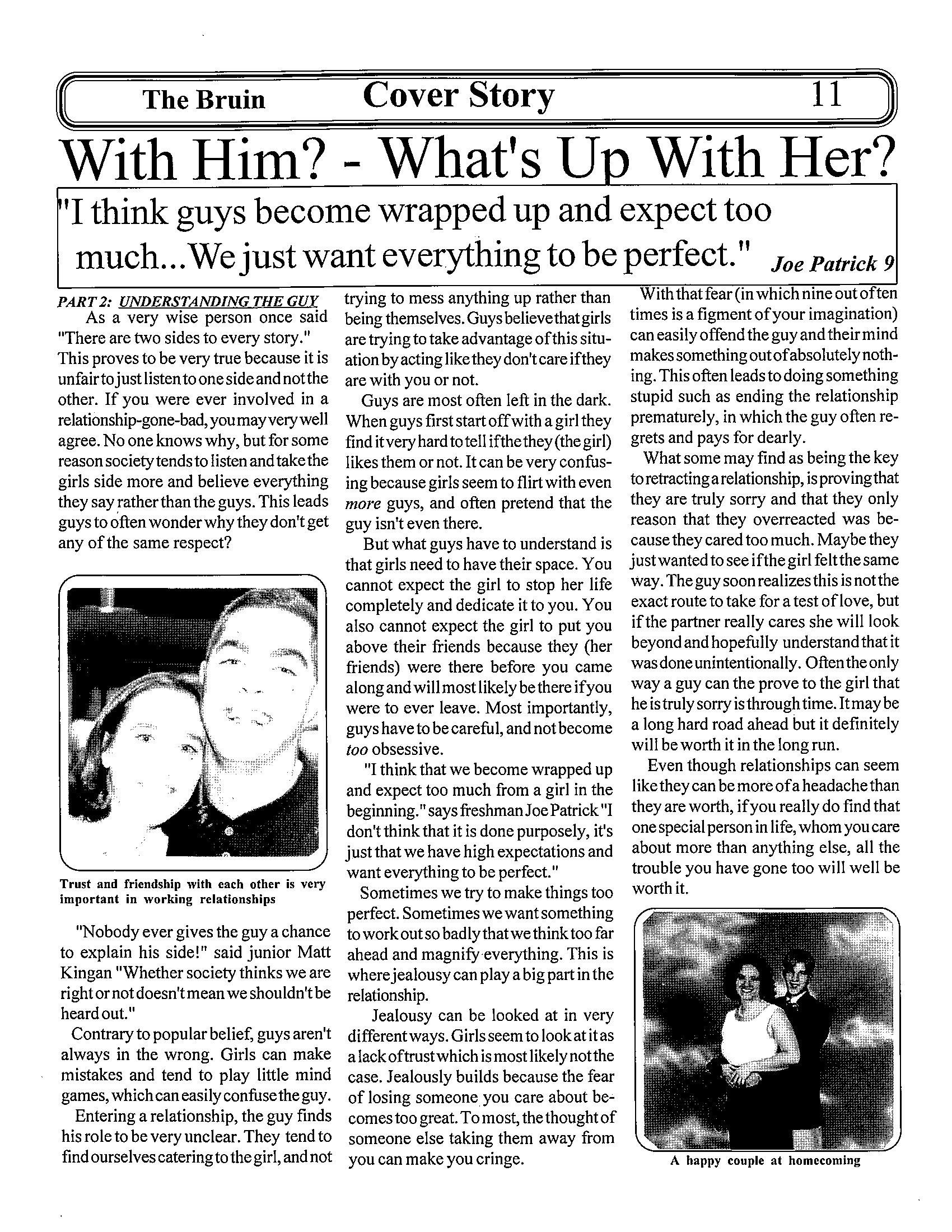 The Bruin Cover Story 11

With Him? - What's Up With Her?

"I think guys become wrapped up and expect too much...We just want everything to be perfect." Joe Patrick 9

PART 2: UNDERSTANDING THE GUY

As a very wise person once said "There are two sides to every story." This proves to be very true because it is unfair to just listen to one side and not the other. If you were ever involved in a relationship-gone-bad, you may very well agree. No one knows why, but for some reason society tends to listen and take the girls side more and believe everything they say rather than the guys. This leads guys to often wonder why they don't get any of the same respect?

Trust and friendship with each other is very important in working relationships

"Nobody ever gives the guy a chance to explain his side!" said junior Matt Kingan "Whether society thinks we are right or not doesn't mean we shouldn't be heard out."

Contrary to popular belief, guys aren't always in the wrong. Girls can make mistakes and tend to play little mind games, which can easily confuse the guy.

Entering a relationship, the guy finds his role to be very unclear. They tend to find ourselves catering to the girl, and not trying to mess anything up rather than being themselves. Guys believe that girls are trying to take advantage of this situation by acting like they don't care if they are with you or not.

Guys are most often left in the dark. When guys first start off with a girl they find it very hard to tell if the they (the girl) likes them or not. It can be very confusing because girls seem to flirt with even more guys, and often pretend that the guy isn't even there.

But what guys have to understand is that girls need to have their space. You cannot expect the girl to stop her life completely and dedicate it to you. You also cannot expect the girl to put you above their friends because they (her friends) were there before you came along and will most likely be there if you were to ever leave. Most importantly, guys have to be careful, and not become too obsessive.

"I think that we become wrapped up and expect too much from a girl in the beginning." says freshman Joe Patrick "I don't think that it is done purposely, it's just that we have high expectations and want everything to be perfect."

Sometimes we try to make things too perfect. Sometimes we want something to work out so badly that we think too far ahead and magnify everything. This is where jealousy can play a big part in the relationship.

Jealousy can be looked at in very different ways. Girls seem to look at it as a lack of trust which is most likely not the case. Jealously builds because the fear of losing someone you care about becomes too great. To most, the thought of someone else taking them away from you can make you cringe.

With that fear (in which nine out of ten times is a figment of your imagination) can easily offend the guy and their mind makes something out of absolutely nothing. This often leads to doing something stupid such as ending the relationship prematurely, in which the guy often regrets and pays for dearly.

What some may find as being the key to retracting a relationship, is proving that they are truly sorry and that they only reason that they overreacted was because they cared too much. Maybe they just wanted to see if the girl felt the same way. The guy soon realizes this is not the exact route to take for a test of love, but if the partner really cares she will look beyond and hopefully understand that it was done unintentionally. Often the only way a guy can the prove to the girl that he is truly sorry is through time. It may be a long hard road ahead but it definitely will be worth it in the long run.

Even though relationships can seem like they can be more of a headache than they are worth, if you really do find that one special person in life, whom you care about more than anything else, all the trouble you have gone too will well be worth it.

A happy couple at homecoming